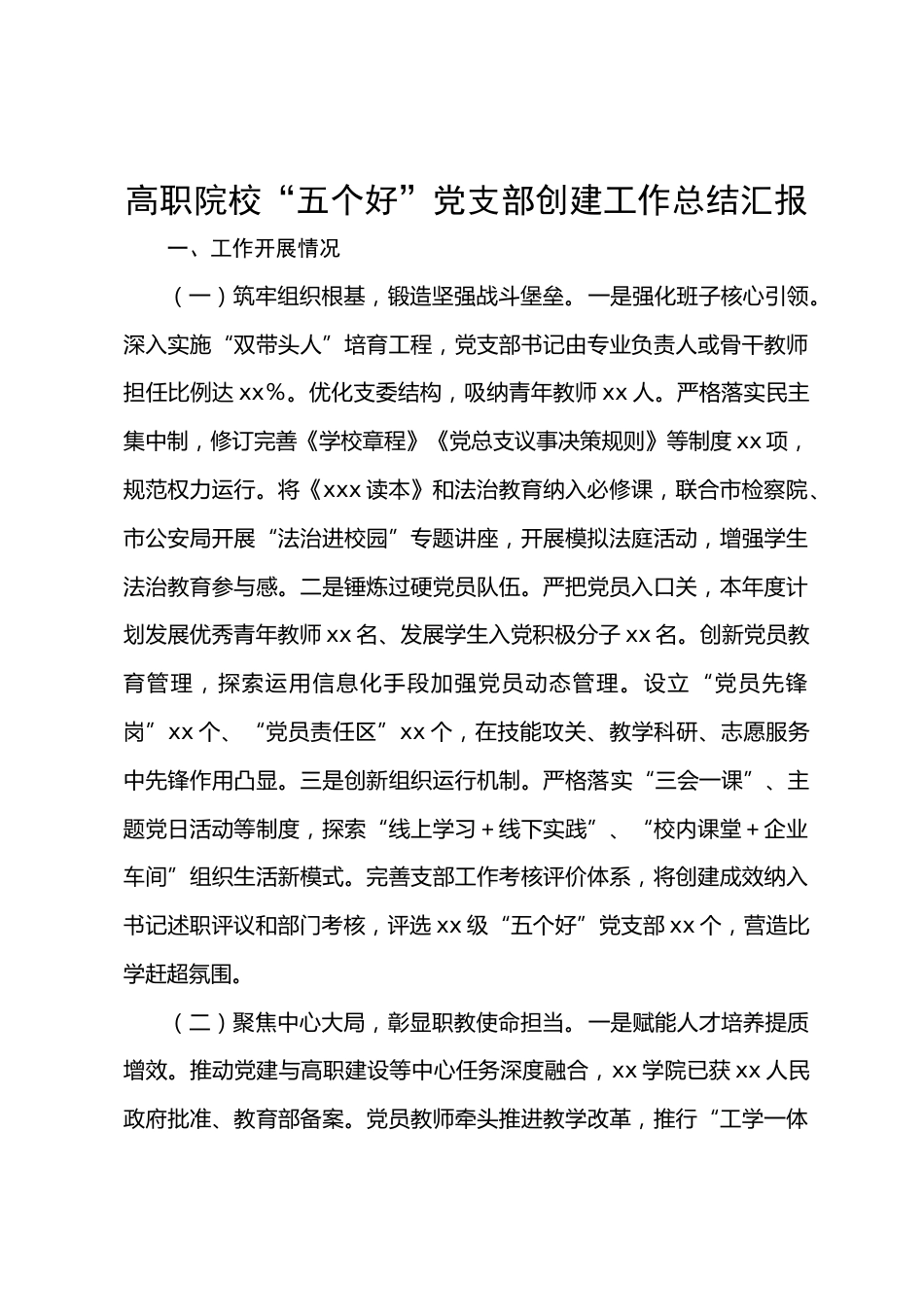 高职院校“五个好”党支部创建工作总结汇报

一、工作开展情况

（一）筑牢组织根基，锻造坚强战斗堡垒。一是强化班子核心引领。深入实施“双带头人”培育工程，党支部书记由专业负责人或骨干教师担任比例达xx%。优化支委结构，吸纳青年教师xx人。严格落实民主集中制，修订完善《学校章程》《党总支议事决策规则》等制度xx项，规范权力运行。将《xxx读本》和法治教育纳入必修课，联合市检察院、市公安局开展“法治进校园”专题讲座，开展模拟法庭活动，增强学生法治教育参与感。二是锤炼过硬党员队伍。严把党员入口关，本年度计划发展优秀青年教师xx名、发展学生入党积极分子xx名。创新党员教育管理，探索运用信息化手段加强党员动态管理。设立“党员先锋岗”xx个、“党员责任区”xx个，在技能攻关、教学科研、志愿服务中先锋作用凸显。三是创新组织运行机制。严格落实“三会一课”、主题党日活动等制度，探索“线上学习＋线下实践”、“校内课堂＋企业车间”组织生活新模式。完善支部工作考核评价体系，将创建成效纳入书记述职评议和部门考核，评选xx级“五个好”党支部xx个，营造比学赶超氛围。

（二）聚焦中心大局，彰显职教使命担当。一是赋能人才培养提质增效。推动党建与高职建设等中心任务深度融合，xx学院已获xx人民政府批准、教育部备案。党员教师牵头推进教学改革，推行“工学一体